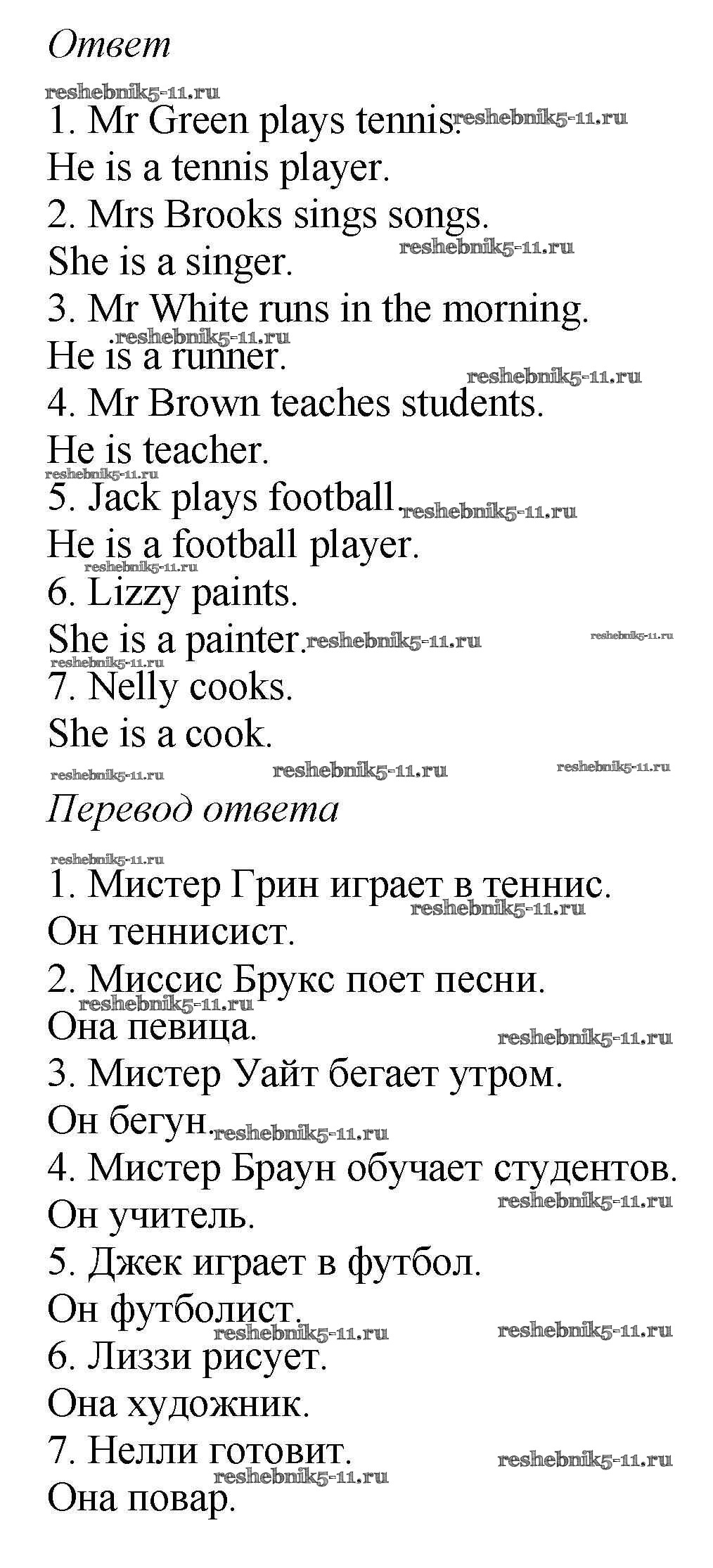 Ответ

reshebnik5-11.ru

1. Mr Green plays tennis. reshebnik5-11.ru

He is a tennis player.

2. Mrs Brooks sings songs.

She is a singer. reshebnik5-11.ru

3. Mr White runs in the morning.

reshebnik5-11.ru

He is a runner. reshebnik5-11.ru

4. Mr Brown teaches students.

He is teacher.

reshebnik5-11.ru

5. Jack plays football. reshebnik5-11.ru

He is a football player.

reshebnik5-11.ru

6. Lizzy paints.

She is a painter. reshebnik5-11.ru reshebnik5-11.ru

reshebnik5-11.ru

7. Nelly cooks.

She is a cook.

reshebnik5-11.ru reshebnik5-11.ru reshebnik5-11.ru

Перевод ответа

reshebnik5-11.ru

1. Мистер Грин играет в теннис.

reshebnik5-11.ru

Он теннисист.

2. Миссис Брукс поет песни.

reshebnik5-11.ru

Она певица. reshebnik5-11.ru

3. Мистер Уайт бегает утром.

Он бегун. reshebnik5-11.ru

4. Мистер Браун обучает студентов.

Он учитель. reshebnik5-11.ru

5. Джек играет в футбол.

Он футболист.

reshebnik5-11.ru reshebnik5-11.ru

6. Лиззи рисует.

Она художник.

7. Нелли готовит. reshebnik5-11.ru

reshebnik5-11.ru

Она повар.